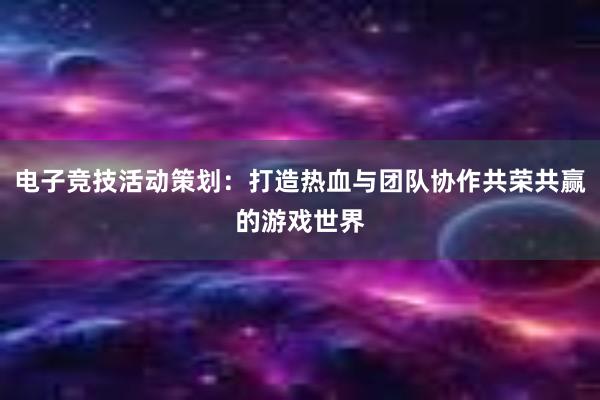 电子竞技活动策划：打造热血与团队协作共荣共赢的游戏世界